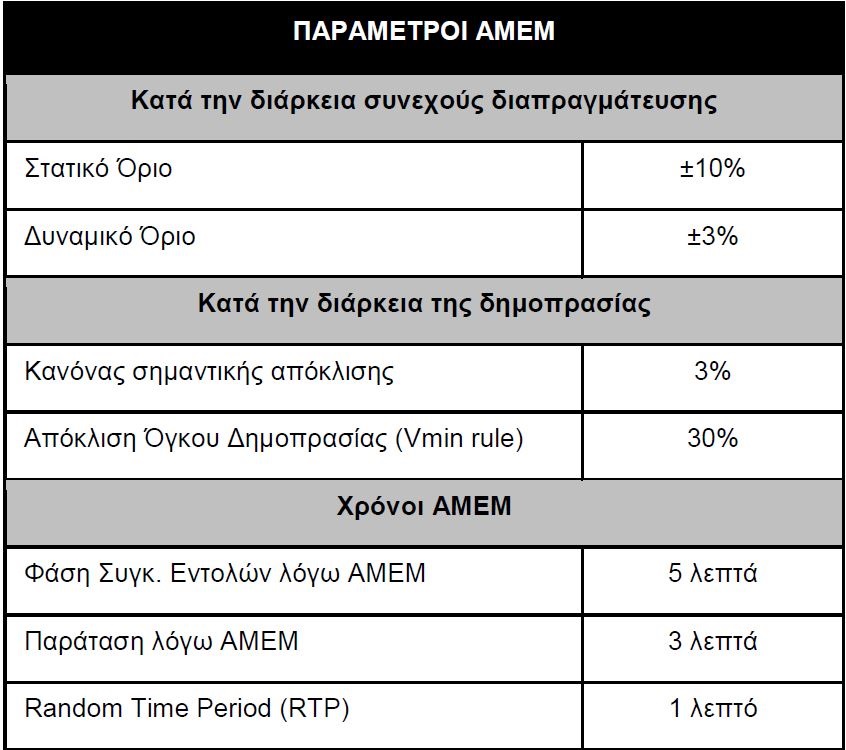 | ΠΑΡΑΜΕΤΡΟΙ ΑΜΕΜ | |
|---|---|
| Κατά την διάρκεια συνεχούς διαπραγμάτευσης | |
| Στατικό Όριο | ±10% |
| Δυναμικό Όριο | ±3% |
| Κατά την διάρκεια της δημοπρασίας | |
| Κανόνας σημαντικής απόκλισης | 3% |
| Απόκλιση Όγκου Δημοπρασίας (Vmin rule) | 30% |
| Χρόνοι ΑΜΕΜ | |
| Φάση Συγκ. Εντολών λόγω ΑΜΕΜ | 5 λεπτά |
| Παράταση λόγω ΑΜΕΜ | 3 λεπτά |
| Random Time Period (RTP) | 1 λεπτό |